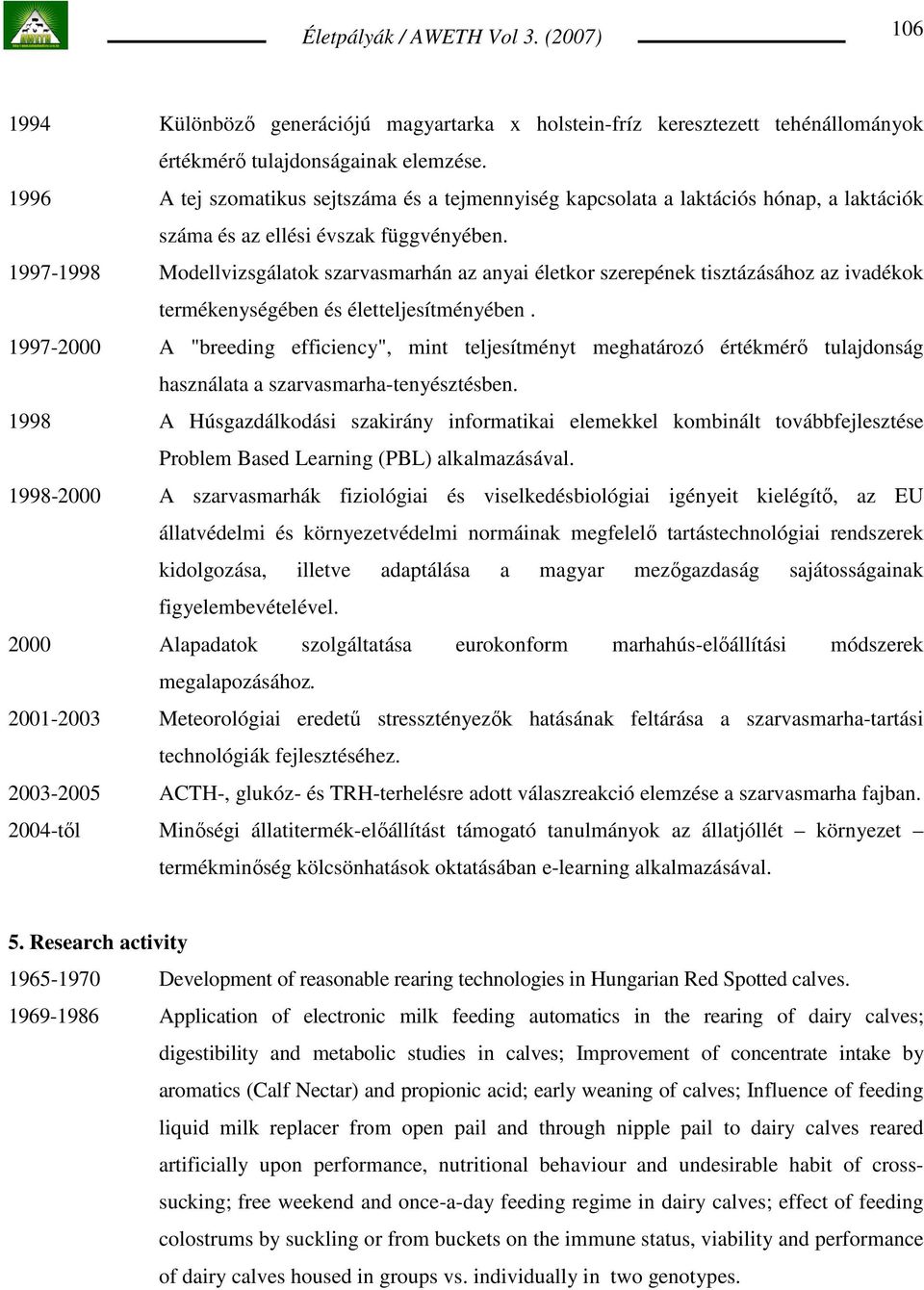 Életpályák / AWETH Vol 3. (2007)

106

1994 Különböző generációjú magyartarka x holstein-fríz keresztezett tehénállományok értékmérő tulajdonságainak elemzése.

1996 A tej szomatikus sejtszáma és a tejmennyiség kapcsolata a laktációs hónap, a laktációk száma és az ellési évszak függvényében.

1997-1998 Modellvizsgálatok szarvasmarhán az anyai életkor szerepének tisztázásához az ivadékok termékenységében és életteljesítményében .

1997-2000 A "breeding efficiency", mint teljesítményt meghatározó értékmérő tulajdonság használata a szarvasmarha-tenyésztésben.

1998 A Húsgazdálkodási szakirány informatikai elemekkel kombinált továbbfejlesztése Problem Based Learning (PBL) alkalmazásával.

1998-2000 A szarvasmarhák fiziológiai és viselkedésbiológiai igényeit kielégítő, az EU állatvédelmi és környezetvédelmi normáinak megfelelő tartástechnológiai rendszerek kidolgozása, illetve adaptálása a magyar mezőgazdaság sajátosságainak figyelembevételével.

2000 Alapadatok szolgáltatása eurokonform marhahús-előállítási módszerek megalapozásához.

2001-2003 Meteorológiai eredetű stressztényezők hatásának feltárása a szarvasmarha-tartási technológiák fejlesztéséhez.

2003-2005 ACTH-, glukóz- és TRH-terhelésre adott válaszreakció elemzése a szarvasmarha fajban.

2004-től Minőségi állatitermék-előállítást támogató tanulmányok az állatjóllét – környezet – termékminőség kölcsönhatások oktatásában e-learning alkalmazásával.

5. Research activity

1965-1970 Development of reasonable rearing technologies in Hungarian Red Spotted calves.

1969-1986 Application of electronic milk feeding automatics in the rearing of dairy calves; digestibility and metabolic studies in calves; Improvement of concentrate intake by aromatics (Calf Nectar) and propionic acid; early weaning of calves; Influence of feeding liquid milk replacer from open pail and through nipple pail to dairy calves reared artificially upon performance, nutritional behaviour and undesirable habit of cross-sucking; free weekend and once-a-day feeding regime in dairy calves; effect of feeding colostrums by suckling or from buckets on the immune status, viability and performance of dairy calves housed in groups vs. individually in two genotypes.